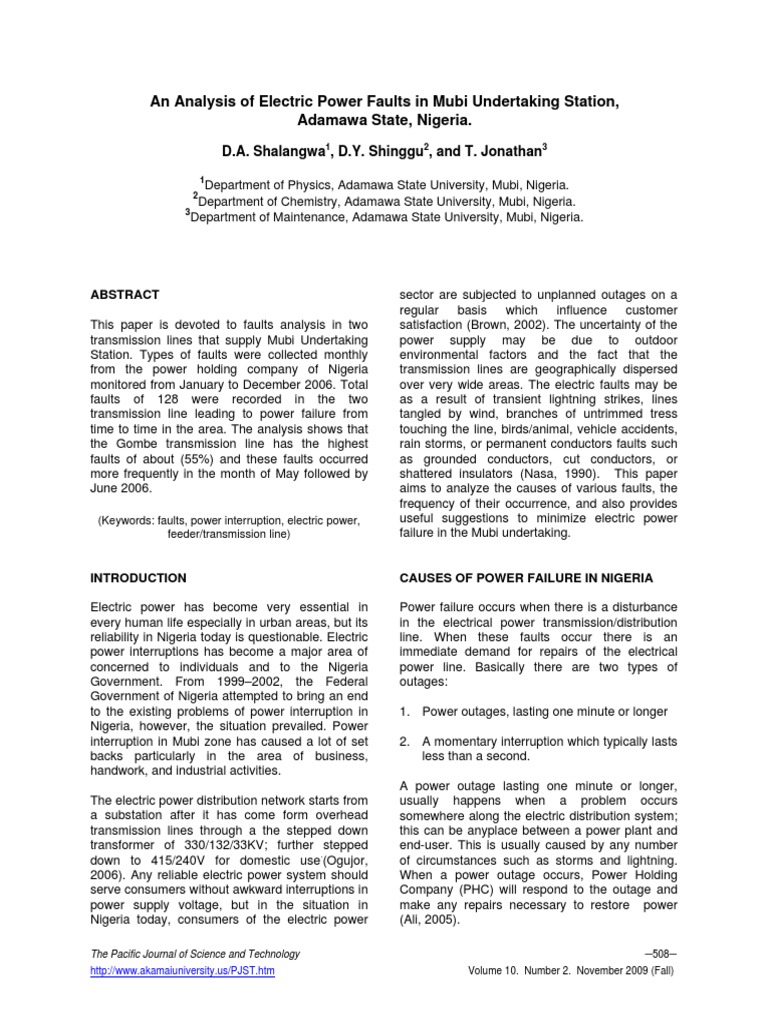 An Analysis of Electric Power Faults in Mubi Undertaking Station, Adamawa State, Nigeria.

D.A. Shalangwa$^1$, D.Y. Shinggu$^2$, and T. Jonathan$^3$

$^1$Department of Physics, Adamawa State University, Mubi, Nigeria.
$^2$Department of Chemistry, Adamawa State University, Mubi, Nigeria.
$^3$Department of Maintenance, Adamawa State University, Mubi, Nigeria.

ABSTRACT

This paper is devoted to faults analysis in two transmission lines that supply Mubi Undertaking Station. Types of faults were collected monthly from the power holding company of Nigeria monitored from January to December 2006. Total faults of 128 were recorded in the two transmission line leading to power failure from time to time in the area. The analysis shows that the Gombe transmission line has the highest faults of about (55%) and these faults occurred more frequently in the month of May followed by June 2006.

(Keywords: faults, power interruption, electric power, feeder/transmission line)

INTRODUCTION

Electric power has become very essential in every human life especially in urban areas, but its reliability in Nigeria today is questionable. Electric power interruptions has become a major area of concerned to individuals and to the Nigeria Government. From 1999–2002, the Federal Government of Nigeria attempted to bring an end to the existing problems of power interruption in Nigeria, however, the situation prevailed. Power interruption in Mubi zone has caused a lot of set backs particularly in the area of business, handwork, and industrial activities.

The electric power distribution network starts from a substation after it has come form overhead transmission lines through a the stepped down transformer of 330/132/33KV; further stepped down to 415/240V for domestic use (Ogujor, 2006). Any reliable electric power system should serve consumers without awkward interruptions in power supply voltage, but in the situation in Nigeria today, consumers of the electric power sector are subjected to unplanned outages on a regular basis which influence customer satisfaction (Brown, 2002). The uncertainty of the power supply may be due to outdoor environmental factors and the fact that the transmission lines are geographically dispersed over very wide areas. The electric faults may be as a result of transient lightning strikes, lines tangled by wind, branches of untrimmed tress touching the line, birds/animal, vehicle accidents, rain storms, or permanent conductors faults such as grounded conductors, cut conductors, or shattered insulators (Nasa, 1990). This paper aims to analyze the causes of various faults, the frequency of their occurrence, and also provides useful suggestions to minimize electric power failure in the Mubi undertaking.

CAUSES OF POWER FAILURE IN NIGERIA

Power failure occurs when there is a disturbance in the electrical power transmission/distribution line. When these faults occur there is an immediate demand for repairs of the electrical power line. Basically there are two types of outages:

1. Power outages, lasting one minute or longer

2. A momentary interruption which typically lasts less than a second.

A power outage lasting one minute or longer, usually happens when a problem occurs somewhere along the electric distribution system; this can be anyplace between a power plant and end-user. This is usually caused by any number of circumstances such as storms and lightning. When a power outage occurs, Power Holding Company (PHC) will respond to the outage and make any repairs necessary to restore power (Ali, 2005).

The Pacific Journal of Science and Technology
http://www.akamaiuniversity.us/PJST.htm

–508–
Volume 10. Number 2. November 2009 (Fall)